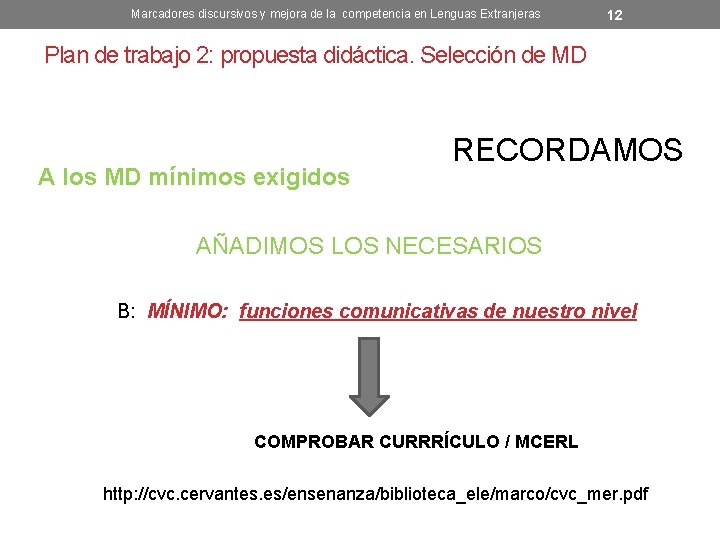 Marcadores discursivos y mejora de la competencia en Lenguas Extranjeras 12

Plan de trabajo 2: propuesta didáctica. Selección de MD

RECORDAMOS

A los MD mínimos exigidos

AÑADIMOS LOS NECESARIOS

B: MÍNIMO: funciones comunicativas de nuestro nivel

COMPROBAR CURRRÍCULO / MCERL

http://cvc.cervantes.es/ensenanza/biblioteca_ele/marco/cvc_mer.pdf